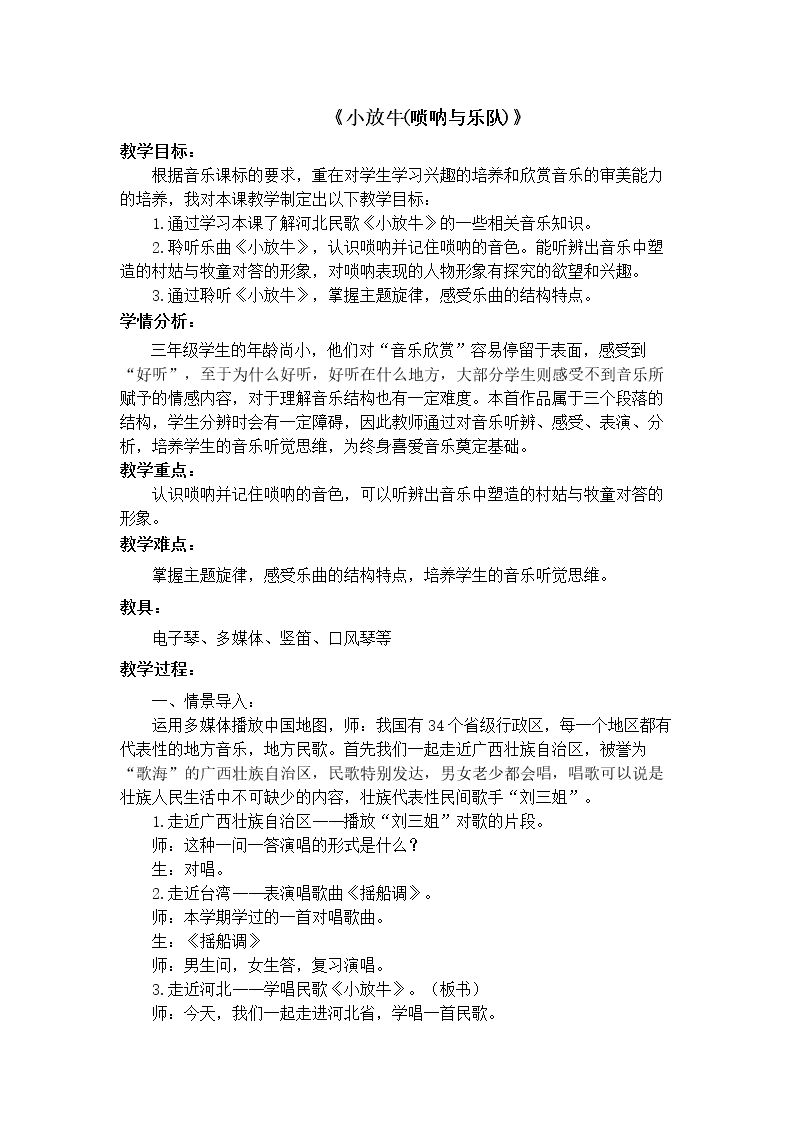 《小放牛(唢呐与乐队)》

教学目标：

根据音乐课标的要求，重在对学生学习兴趣的培养和欣赏音乐的审美能力的培养，我对本课教学制定出以下教学目标：

1.通过学习本课了解河北民歌《小放牛》的一些相关音乐知识。

2.聆听乐曲《小放牛》，认识唢呐并记住唢呐的音色。能听辨出音乐中塑造的村姑与牧童对答的形象，对唢呐表现的人物形象有探究的欲望和兴趣。

3.通过聆听《小放牛》，掌握主题旋律，感受乐曲的结构特点。

学情分析：

三年级学生的年龄尚小，他们对“音乐欣赏”容易停留于表面，感受到“好听”，至于为什么好听，好听在什么地方，大部分学生则感受不到音乐所赋予的情感内容，对于理解音乐结构也有一定难度。本首作品属于三个段落的结构，学生分辨时会有一定障碍，因此教师通过对音乐听辨、感受、表演、分析，培养学生的音乐听觉思维，为终身喜爱音乐奠定基础。

教学重点：

认识唢呐并记住唢呐的音色，可以听辨出音乐中塑造的村姑与牧童对答的形象。

教学难点：

掌握主题旋律，感受乐曲的结构特点，培养学生的音乐听觉思维。

教具：

电子琴、多媒体、竖笛、口风琴等

教学过程：

一、情景导入：

运用多媒体播放中国地图，师：我国有34个省级行政区，每一个地区都有代表性的地方音乐，地方民歌。首先我们一起走近广西壮族自治区，被誉为“歌海”的广西壮族自治区，民歌特别发达，男女老少都会唱，唱歌可以说是壮族人民生活中不可缺少的内容，壮族代表性民间歌手“刘三姐”。

1.走近广西壮族自治区——播放“刘三姐”对歌的片段。

师：这种一问一答演唱的形式是什么？

生：对唱。

2.走近台湾——表演唱歌曲《摇船调》。

师：本学期学过的一首对唱歌曲。

生：《摇船调》

师：男生问，女生答，复习演唱。

3.走近河北——学唱民歌《小放牛》。（板书）

师：今天，我们一起走进河北省，学唱一首民歌。